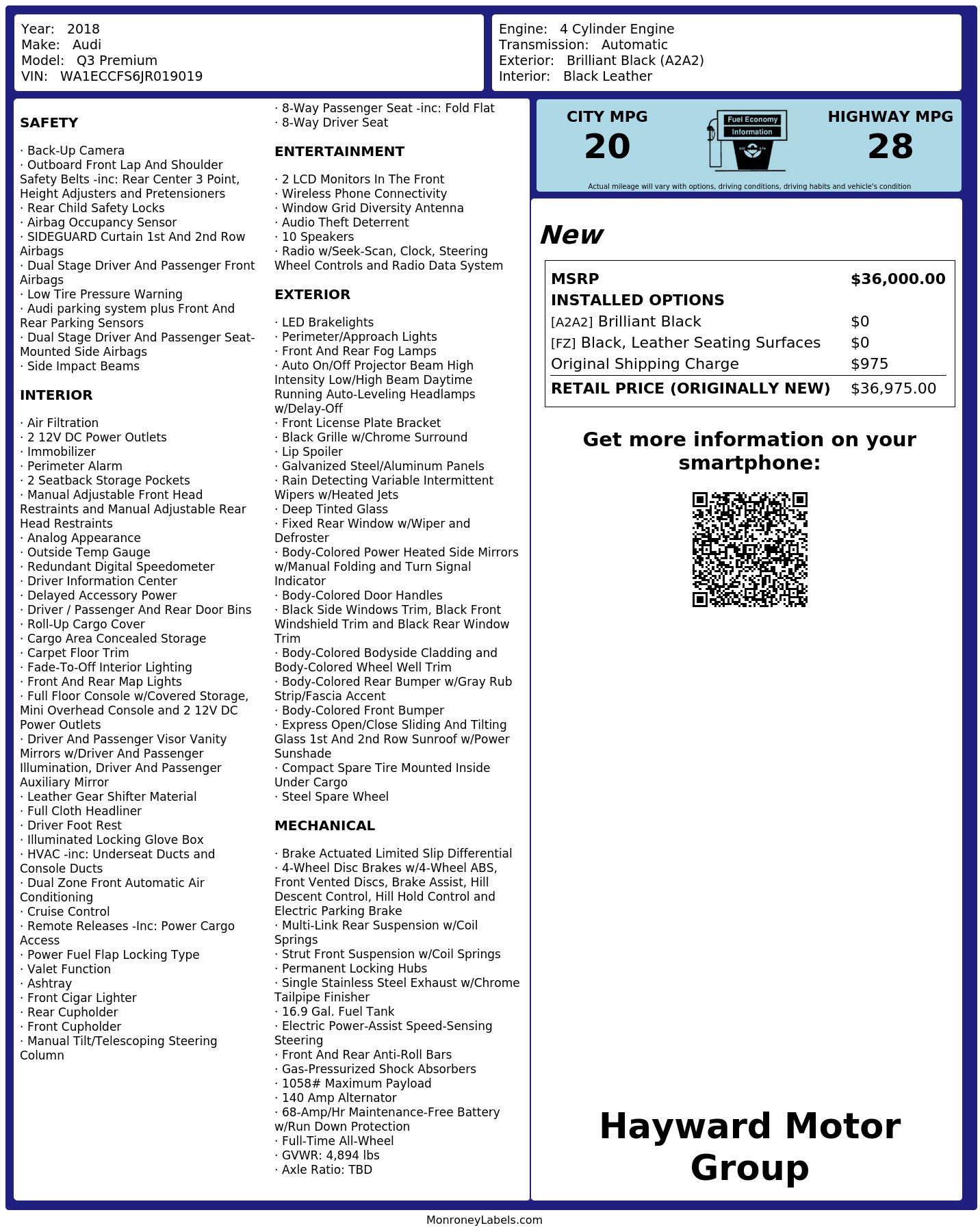 Year: 2018
Make: Audi
Model: Q3 Premium
VIN: WA1ECCFS6JR019019

Engine: 4 Cylinder Engine
Transmission: Automatic
Exterior: Brilliant Black (A2A2)
Interior: Black Leather

SAFETY

· Back-Up Camera
· Outboard Front Lap And Shoulder Safety Belts -inc: Rear Center 3 Point, Height Adjusters and Pretensioners
· Rear Child Safety Locks
· Airbag Occupancy Sensor
· SIDEGUARD Curtain 1st And 2nd Row Airbags
· Dual Stage Driver And Passenger Front Airbags
· Low Tire Pressure Warning
· Audi parking system plus Front And Rear Parking Sensors
· Dual Stage Driver And Passenger Seat-Mounted Side Airbags
· Side Impact Beams

INTERIOR

· Air Filtration
· 2 12V DC Power Outlets
· Immobilizer
· Perimeter Alarm
· 2 Seatback Storage Pockets
· Manual Adjustable Front Head Restraints and Manual Adjustable Rear Head Restraints
· Analog Appearance
· Outside Temp Gauge
· Redundant Digital Speedometer
· Driver Information Center
· Delayed Accessory Power
· Driver / Passenger And Rear Door Bins
· Roll-Up Cargo Cover
· Cargo Area Concealed Storage
· Carpet Floor Trim
· Fade-To-Off Interior Lighting
· Front And Rear Map Lights
· Full Floor Console w/Covered Storage, Mini Overhead Console and 2 12V DC Power Outlets
· Driver And Passenger Visor Vanity Mirrors w/Driver And Passenger Illumination, Driver And Passenger Auxiliary Mirror
· Leather Gear Shifter Material
· Full Cloth Headliner
· Driver Foot Rest
· Illuminated Locking Glove Box
· HVAC -inc: Underseat Ducts and Console Ducts
· Dual Zone Front Automatic Air Conditioning
· Cruise Control
· Remote Releases -Inc: Power Cargo Access
· Power Fuel Flap Locking Type
· Valet Function
· Ashtray
· Front Cigar Lighter
· Rear Cupholder
· Front Cupholder
· Manual Tilt/Telescoping Steering Column
· 8-Way Passenger Seat -inc: Fold Flat
· 8-Way Driver Seat

ENTERTAINMENT

· 2 LCD Monitors In The Front
· Wireless Phone Connectivity
· Window Grid Diversity Antenna
· Audio Theft Deterrent
· 10 Speakers
· Radio w/Seek-Scan, Clock, Steering Wheel Controls and Radio Data System

EXTERIOR

· LED Brakelights
· Perimeter/Approach Lights
· Front And Rear Fog Lamps
· Auto On/Off Projector Beam High Intensity Low/High Beam Daytime Running Auto-Leveling Headlamps w/Delay-Off
· Front License Plate Bracket
· Black Grille w/Chrome Surround
· Lip Spoiler
· Galvanized Steel/Aluminum Panels
· Rain Detecting Variable Intermittent Wipers w/Heated Jets
· Deep Tinted Glass
· Fixed Rear Window w/Wiper and Defroster
· Body-Colored Power Heated Side Mirrors w/Manual Folding and Turn Signal Indicator
· Body-Colored Door Handles
· Black Side Windows Trim, Black Front Windshield Trim and Black Rear Window Trim
· Body-Colored Bodyside Cladding and Body-Colored Wheel Well Trim
· Body-Colored Rear Bumper w/Gray Rub Strip/Fascia Accent
· Body-Colored Front Bumper
· Express Open/Close Sliding And Tilting Glass 1st And 2nd Row Sunroof w/Power Sunshade
· Compact Spare Tire Mounted Inside Under Cargo
· Steel Spare Wheel

MECHANICAL

· Brake Actuated Limited Slip Differential
· 4-Wheel Disc Brakes w/4-Wheel ABS, Front Vented Discs, Brake Assist, Hill Descent Control, Hill Hold Control and Electric Parking Brake
· Multi-Link Rear Suspension w/Coil Springs
· Strut Front Suspension w/Coil Springs
· Permanent Locking Hubs
· Single Stainless Steel Exhaust w/Chrome Tailpipe Finisher
· 16.9 Gal. Fuel Tank
· Electric Power-Assist Speed-Sensing Steering
· Front And Rear Anti-Roll Bars
· Gas-Pressurized Shock Absorbers
· 1058# Maximum Payload
· 140 Amp Alternator
· 68-Amp/Hr Maintenance-Free Battery w/Run Down Protection
· Full-Time All-Wheel
· GVWR: 4,894 lbs
· Axle Ratio: TBD

CITY MPG
20
Fuel Economy
Information
HIGHWAY MPG
28
Actual mileage will vary with options, driving conditions, driving habits and vehicle's condition

New

| MSRP | $36,000.00 |
|---|---|
| INSTALLED OPTIONS | |
| [A2A2] Brilliant Black | $0 |
| [FZ] Black, Leather Seating Surfaces | $0 |
| Original Shipping Charge | $975 |
| RETAIL PRICE (ORIGINALLY NEW) | $36,975.00 |

Get more information on your smartphone:

Hayward Motor Group

MonroneyLabels.com